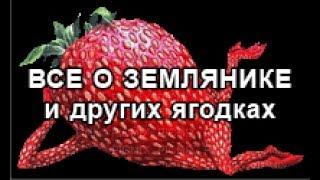 ВСЕ О ЗЕМЛЯНИКЕ
и других ягодках